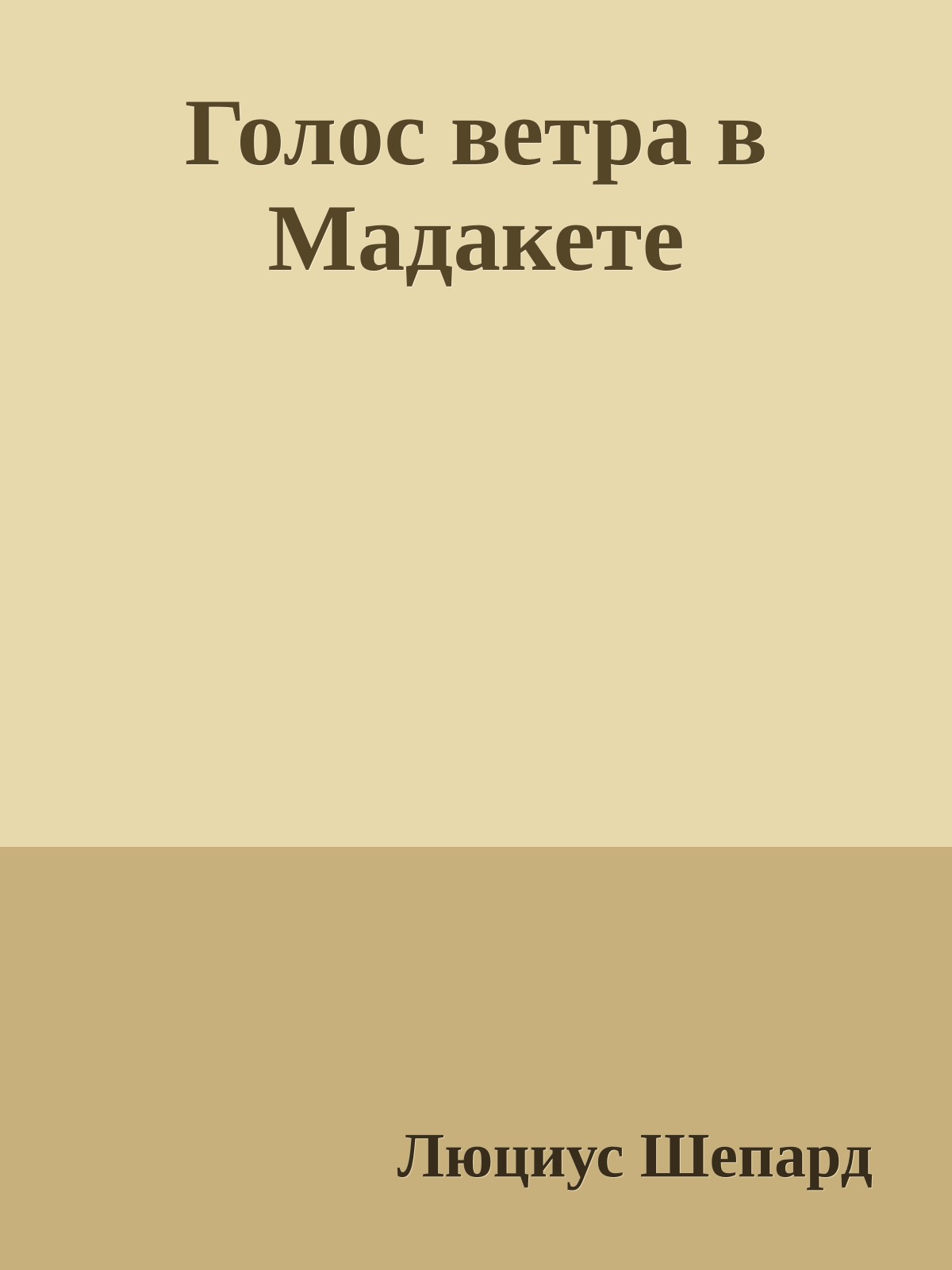 Голос ветра в Мадакете

Люциус Шепард